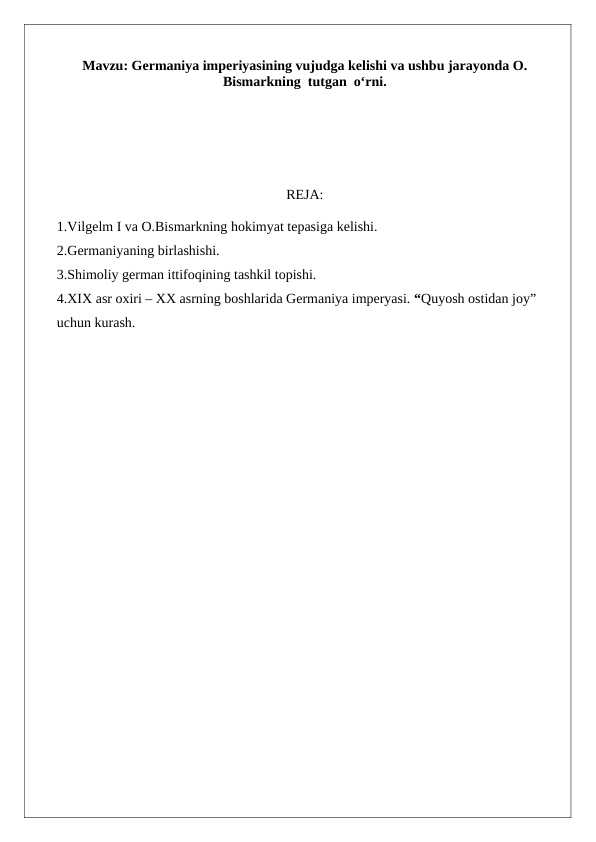 Mavzu: Germaniya imperiyasining vujudga kelishi va ushbu jarayonda O. Bismarkning tutgan o‘rni.

REJA:

1.Vilgelm I va O.Bismarkning hokimyat tepasiga kelishi.
2.Germaniyaning birlashishi.
3.Shimoliy german ittifoqining tashkil topishi.
4.XIX asr oxiri – XX asrning boshlarida Germaniya imperyasi. “Quyosh ostidan joy” uchun kurash.